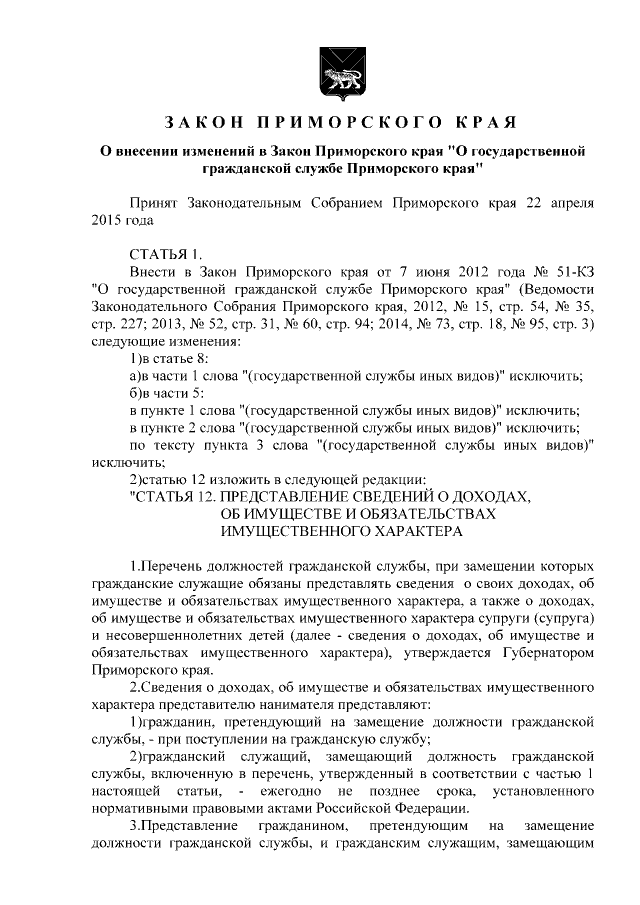 ЗАКОН ПРИМОРСКОГО КРАЯ

О внесении изменений в Закон Приморского края "О государственной гражданской службе Приморского края"

Принят Законодательным Собранием Приморского края 22 апреля 2015 года

СТАТЬЯ 1.

Внести в Закон Приморского края от 7 июня 2012 года № 51-КЗ "О государственной гражданской службе Приморского края" (Ведомости Законодательного Собрания Приморского края, 2012, № 15, стр. 54, № 35, стр. 227; 2013, № 52, стр. 31, № 60, стр. 94; 2014, № 73, стр. 18, № 95, стр. 3) следующие изменения:

1)в статье 8:

а)в части 1 слова "(государственной службы иных видов)" исключить;

б)в части 5:

в пункте 1 слова "(государственной службы иных видов)" исключить;

в пункте 2 слова "(государственной службы иных видов)" исключить;

по тексту пункта 3 слова "(государственной службы иных видов)" исключить;

2)статью 12 изложить в следующей редакции:

"СТАТЬЯ 12. ПРЕДСТАВЛЕНИЕ СВЕДЕНИЙ О ДОХОДАХ, ОБ ИМУЩЕСТВЕ И ОБЯЗАТЕЛЬСТВАХ ИМУЩЕСТВЕННОГО ХАРАКТЕРА

1.Перечень должностей гражданской службы, при замещении которых гражданские служащие обязаны представлять сведения о своих доходах, об имуществе и обязательствах имущественного характера, а также о доходах, об имуществе и обязательствах имущественного характера супруги (супруга) и несовершеннолетних детей (далее - сведения о доходах, об имуществе и обязательствах имущественного характера), утверждается Губернатором Приморского края.

2.Сведения о доходах, об имуществе и обязательствах имущественного характера представителю нанимателя представляют:

1)гражданин, претендующий на замещение должности гражданской службы, - при поступлении на гражданскую службу;

2)гражданский служащий, замещающий должность гражданской службы, включенную в перечень, утвержденный в соответствии с частью 1 настоящей статьи, - ежегодно не позднее срока, установленного нормативными правовыми актами Российской Федерации.

3.Представление гражданином, претендующим на замещение должности гражданской службы, и гражданским служащим, замещающим